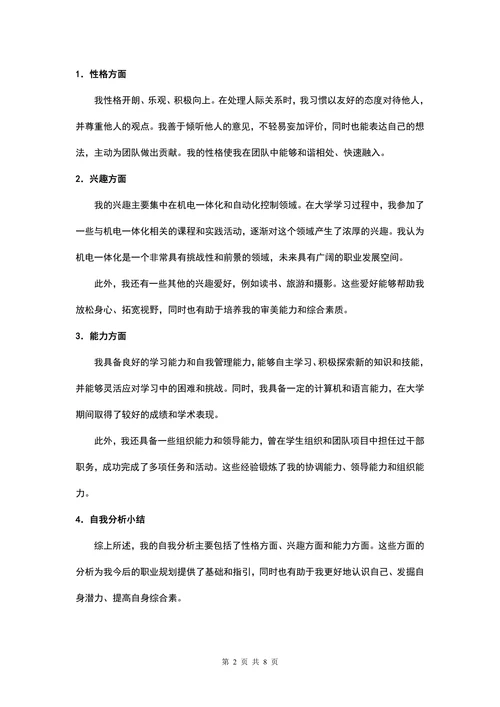 1. 性格方面

我性格开朗、乐观、积极向上。在处理人际关系时，我习惯以友好的态度对待他人，并尊重他人的观点。我善于倾听他人的意见，不轻易妄加评价，同时也能表达自己的想法，主动为团队做出贡献。我的性格使我在团队中能够和谐相处、快速融入。

2. 兴趣方面

我的兴趣主要集中在机电一体化和自动化控制领域。在大学学习过程中，我参加了一些与机电一体化相关的课程和实践活动，逐渐对这个领域产生了浓厚的兴趣。我认为机电一体化是一个非常具有挑战性和前景的领域，未来具有广阔的职业发展空间。

此外，我还有一些其他的兴趣爱好，例如读书、旅游和摄影。这些爱好能够帮助我放松身心、拓宽视野，同时也有助于培养我的审美能力和综合素质。

3. 能力方面

我具备良好的学习能力和自我管理能力，能够自主学习、积极探索新的知识和技能，并能够灵活应对学习中的困难和挑战。同时，我具备一定的计算机和语言能力，在大学期间取得了较好的成绩和学术表现。

此外，我还具备一些组织能力和领导能力，曾在学生组织和团队项目中担任过干部职务，成功完成了多项任务和活动。这些经验锻炼了我的协调能力、领导能力和组织能力。

4. 自我分析小结

综上所述，我的自我分析主要包括了性格方面、兴趣方面和能力方面。这些方面的分析为我今后的职业规划提供了基础和指引，同时也有助于我更好地认识自己、发掘自身潜力、提高自身综合素。

第 2 页 共 8 页